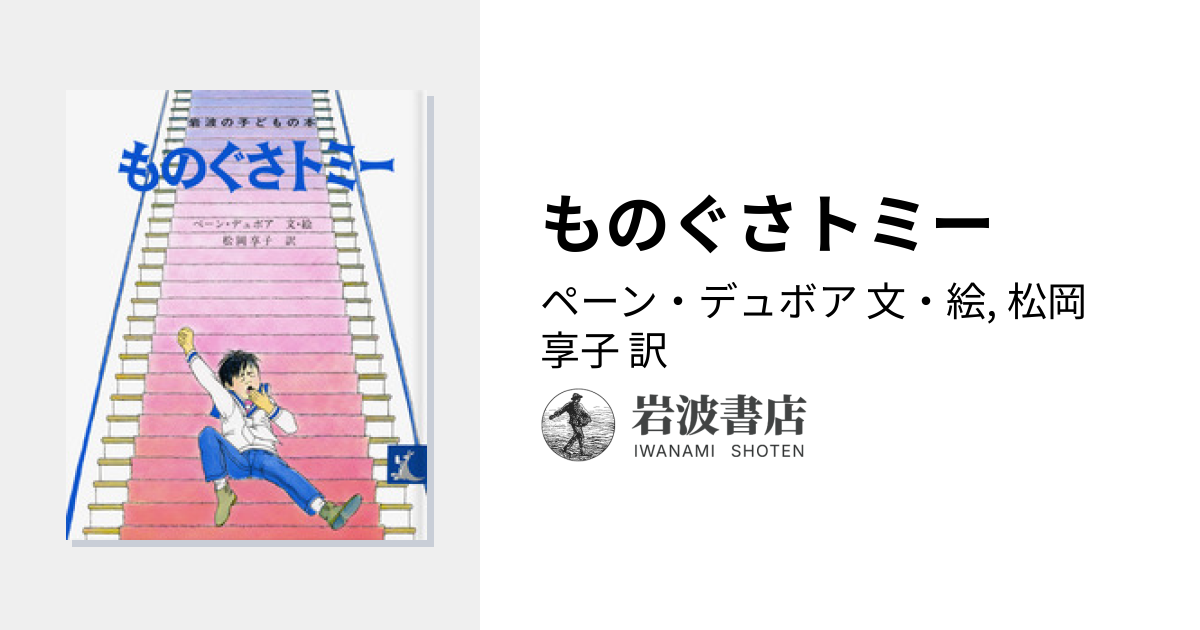 岩波の子どもの本

ものぐさトミー

ペーン・デュボア 文・絵
松岡享子 訳

ものぐさトミー

ペーン・デュボア 文・絵, 松岡享子 訳

岩波書店
IWANAMI SHOTEN